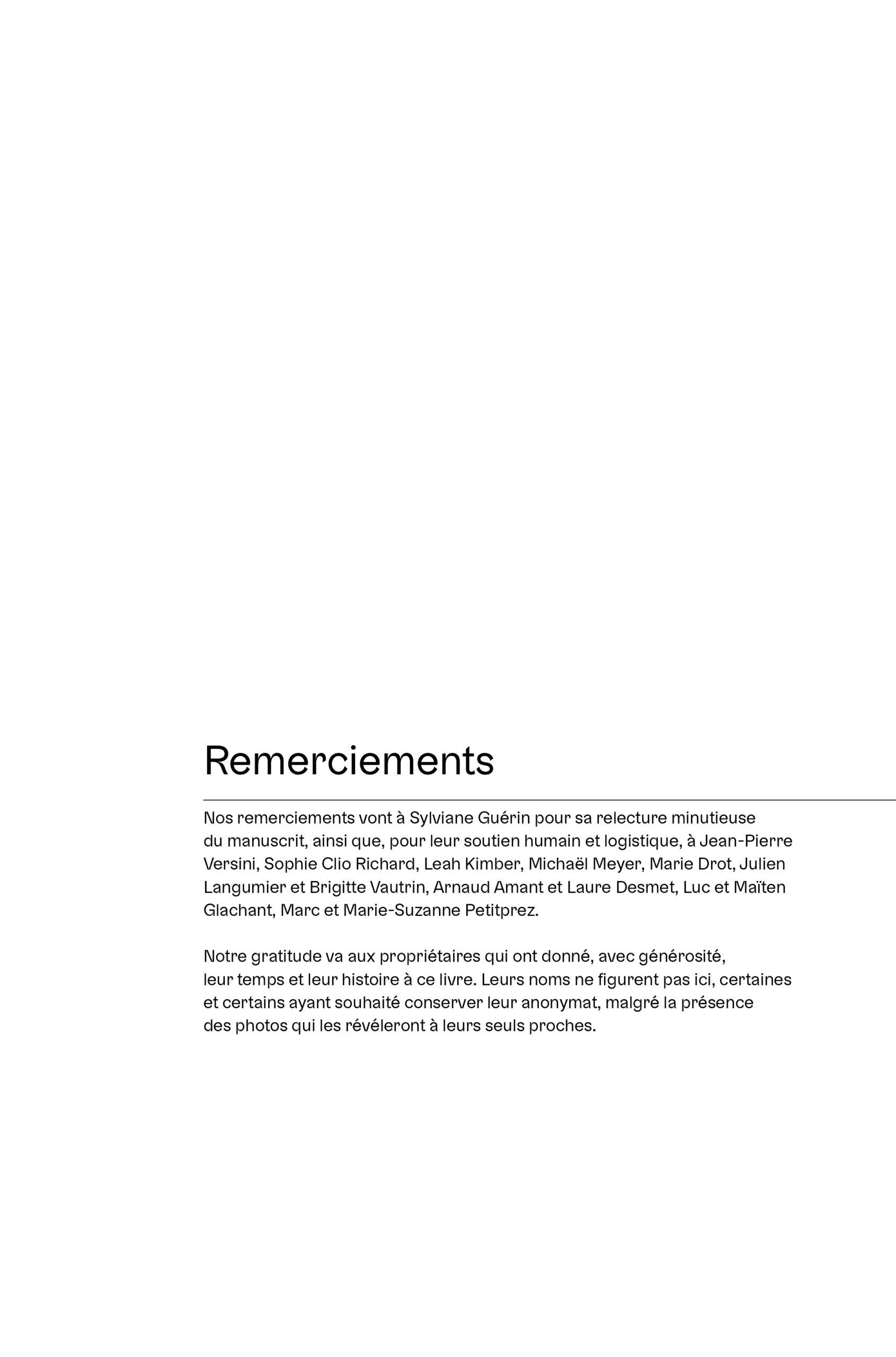 Remerciements

Nos remerciements vont à Sylviane Guérin pour sa relecture minutieuse du manuscrit, ainsi que, pour leur soutien humain et logistique, à Jean-Pierre Versini, Sophie Clio Richard, Leah Kimber, Michaël Meyer, Marie Drot, Julien Langumier et Brigitte Vautrin, Arnaud Amant et Laure Desmet, Luc et Maïten Glachant, Marc et Marie-Suzanne Petitprez.

Notre gratitude va aux propriétaires qui ont donné, avec générosité, leur temps et leur histoire à ce livre. Leurs noms ne figurent pas ici, certaines et certains ayant souhaité conserver leur anonymat, malgré la présence des photos qui les révéleront à leurs seuls proches.